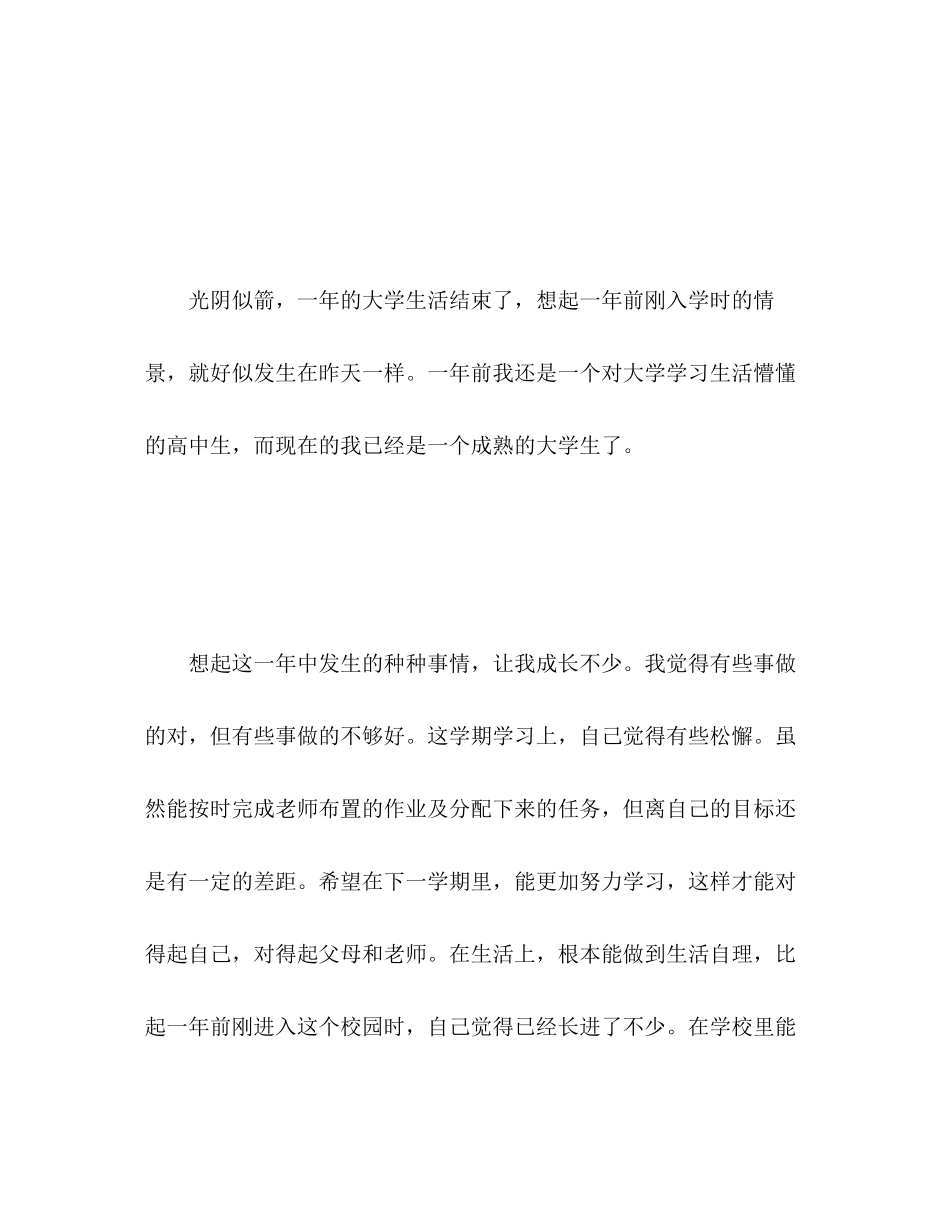 光阴似箭，一年的大学生活结束了，想起一年前刚入学时的情景，就好似发生在昨天一样。一年前我还是一个对大学学习生活懵懂的高中生，而现在的我已经是一个成熟的大学生了。

想起这一年中发生的种种事情，让我成长不少。我觉得有些事做的对，但有些事做的不够好。这学期学习上，自己觉得有些松懈。虽然能按时完成老师布置的作业及分配下来的任务，但离自己的目标还是有一定的差距。希望在下一学期里，能更加努力学习，这样才能对得起自己，对得起父母和老师。在生活上，根本能做到生活自理，比起一年前刚进入这个校园时，自己觉得已经长进了不少。在学校里能